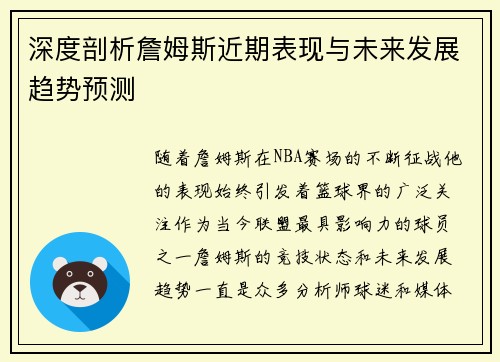 深度剖析詹姆斯近期表现与未来发展趋势预测

随着詹姆斯在NBA赛场的不断征战他的表现始终引发着篮球界的广泛关注作为当今联盟最具影响力的球员之一詹姆斯的竞技状态和未来发展趋势一直是众多分析师球迷和媒体